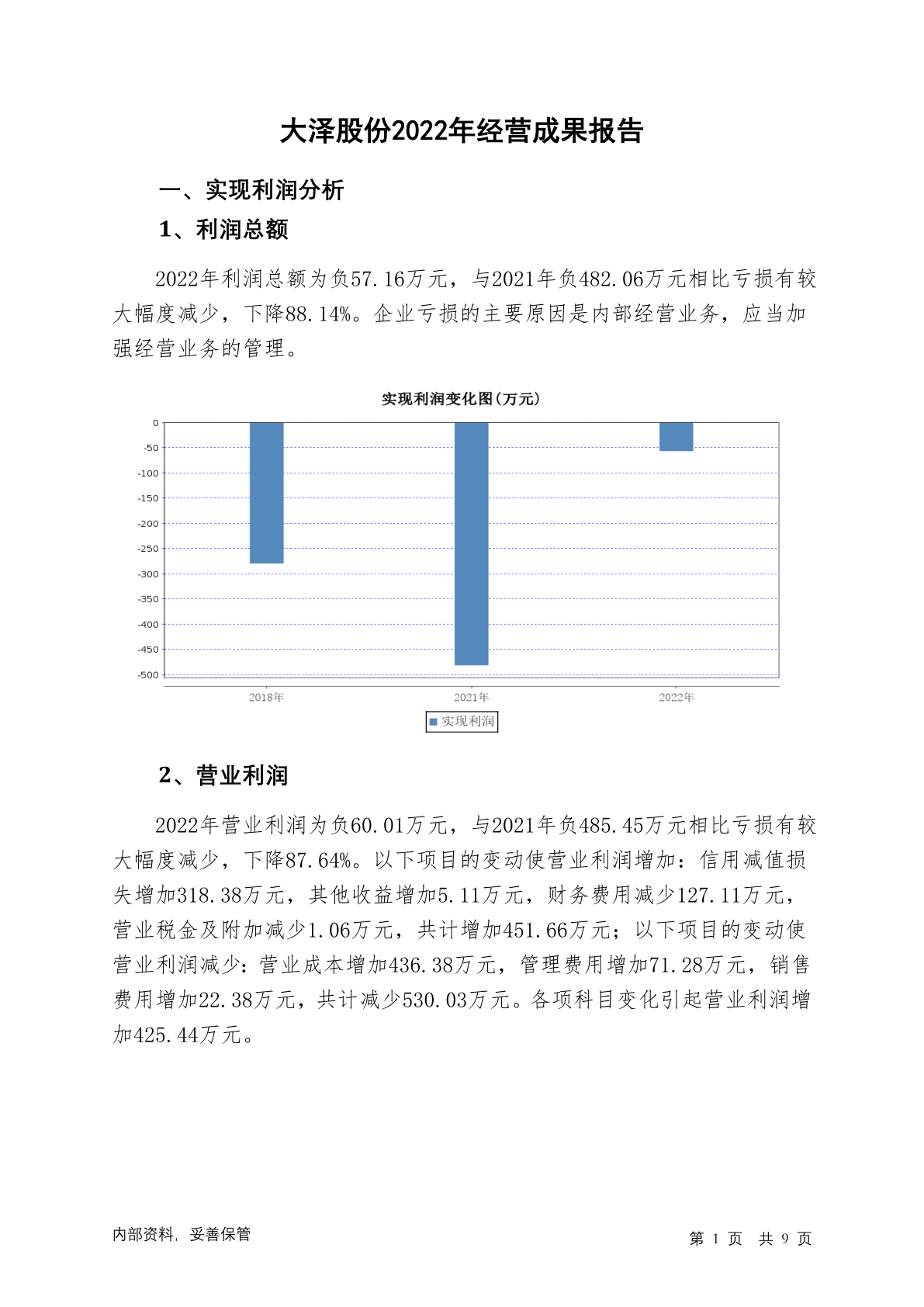 大泽股份2022年经营成果报告

一、实现利润分析

1、利润总额

2022年利润总额为负57.16万元，与2021年负482.06万元相比亏损有较大幅度减少，下降88.14%。企业亏损的主要原因是内部经营业务，应当加强经营业务的管理。

实现利润变化图(万元)

0
-50
-100
-150
-200
-250
-300
-350
-400
-450
-500

2018年
2021年
2022年

实现利润

2、营业利润

2022年营业利润为负60.01万元，与2021年负485.45万元相比亏损有较大幅度减少，下降87.64%。以下项目的变动使营业利润增加：信用减值损失增加318.38万元，其他收益增加5.11万元，财务费用减少127.11万元，营业税金及附加减少1.06万元，共计增加451.66万元；以下项目的变动使营业利润减少：营业成本增加436.38万元，管理费用增加71.28万元，销售费用增加22.38万元，共计减少530.03万元。各项科目变化引起营业利润增加425.44万元。

内部资料，妥善保管

第 1 页 共 9 页